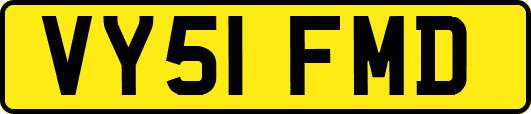 VY51 FMD